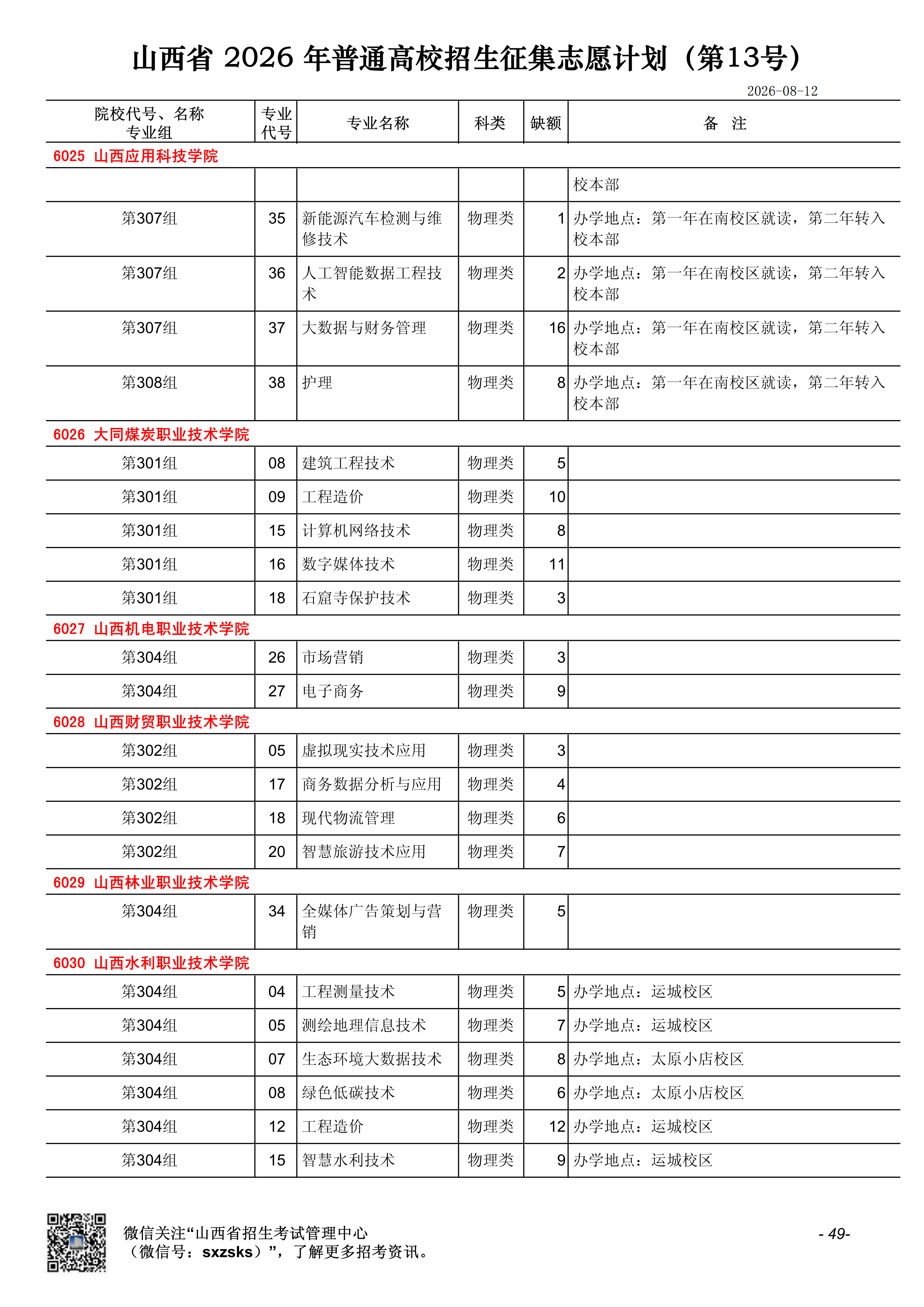 山西省 2026 年普通高校招生征集志愿计划（第13号）

2026-08-12

| 院校代号、名称 专业组 | 专业代号 | 专业名称 | 科类 | 缺额 | 备 注 |
|---|---|---|---|---|---|
| 6025 山西应用科技学院 | | | | | |
| | | | | | 校本部 |
| 第307组 | 35 | 新能源汽车检测与维修技术 | 物理类 | 1 | 办学地点：第一年在南校区就读，第二年转入校本部 |
| 第307组 | 36 | 人工智能数据工程技术 | 物理类 | 2 | 办学地点：第一年在南校区就读，第二年转入校本部 |
| 第307组 | 37 | 大数据与财务管理 | 物理类 | 16 | 办学地点：第一年在南校区就读，第二年转入校本部 |
| 第308组 | 38 | 护理 | 物理类 | 8 | 办学地点：第一年在南校区就读，第二年转入校本部 |
| 6026 大同煤炭职业技术学院 | | | | | |
| 第301组 | 08 | 建筑工程技术 | 物理类 | 5 | |
| 第301组 | 09 | 工程造价 | 物理类 | 10 | |
| 第301组 | 15 | 计算机网络技术 | 物理类 | 8 | |
| 第301组 | 16 | 数字媒体技术 | 物理类 | 11 | |
| 第301组 | 18 | 石窟寺保护技术 | 物理类 | 3 | |
| 6027 山西机电职业技术学院 | | | | | |
| 第304组 | 26 | 市场营销 | 物理类 | 3 | |
| 第304组 | 27 | 电子商务 | 物理类 | 9 | |
| 6028 山西财贸职业技术学院 | | | | | |
| 第302组 | 05 | 虚拟现实技术应用 | 物理类 | 3 | |
| 第302组 | 17 | 商务数据分析与应用 | 物理类 | 4 | |
| 第302组 | 18 | 现代物流管理 | 物理类 | 6 | |
| 第302组 | 20 | 智慧旅游技术应用 | 物理类 | 7 | |
| 6029 山西林业职业技术学院 | | | | | |
| 第304组 | 34 | 全媒体广告策划与营销 | 物理类 | 5 | |
| 6030 山西水利职业技术学院 | | | | | |
| 第304组 | 04 | 工程测量技术 | 物理类 | 5 | 办学地点：运城校区 |
| 第304组 | 05 | 测绘地理信息技术 | 物理类 | 7 | 办学地点：运城校区 |
| 第304组 | 07 | 生态环境大数据技术 | 物理类 | 8 | 办学地点：太原小店校区 |
| 第304组 | 08 | 绿色低碳技术 | 物理类 | 6 | 办学地点：太原小店校区 |
| 第304组 | 12 | 工程造价 | 物理类 | 12 | 办学地点：运城校区 |
| 第304组 | 15 | 智慧水利技术 | 物理类 | 9 | 办学地点：运城校区 |

微信关注“山西省招生考试管理中心（微信号：sxzsks）”，了解更多招考资讯。

- 49-